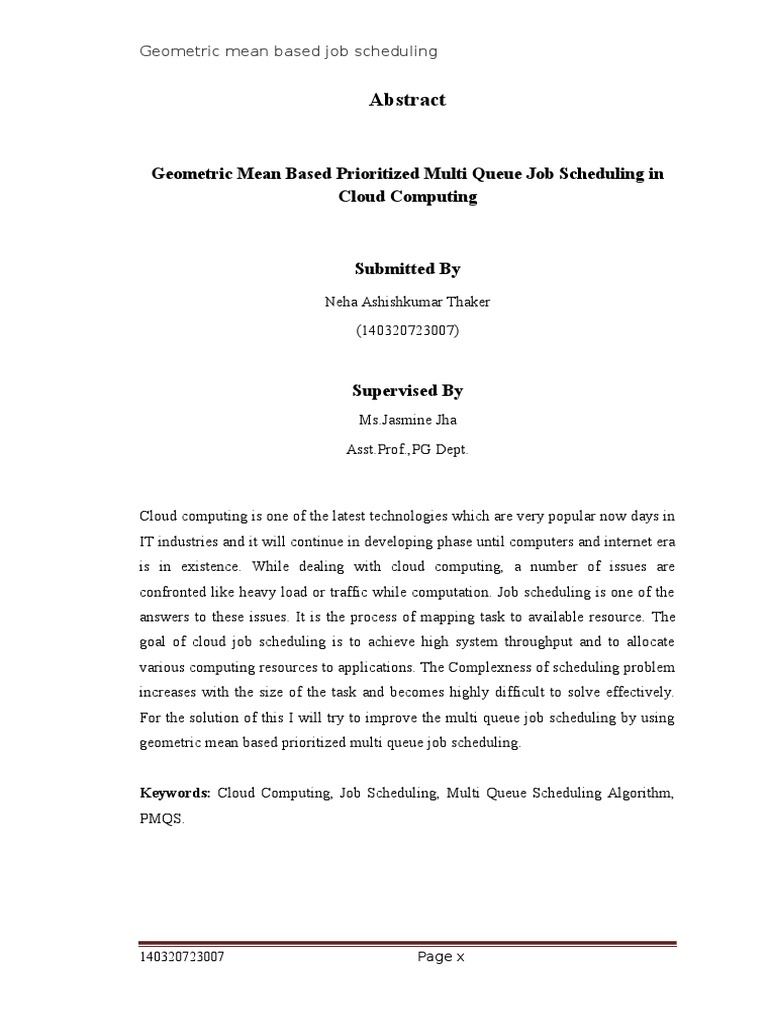 Geometric mean based job scheduling

Abstract

Geometric Mean Based Prioritized Multi Queue Job Scheduling in Cloud Computing

Submitted By

Neha Ashishkumar Thaker

(140320723007)

Supervised By

Ms.Jasmine Jha

Asst.Prof.,PG Dept.

Cloud computing is one of the latest technologies which are very popular now days in IT industries and it will continue in developing phase until computers and internet era is in existence. While dealing with cloud computing, a number of issues are confronted like heavy load or traffic while computation. Job scheduling is one of the answers to these issues. It is the process of mapping task to available resource. The goal of cloud job scheduling is to achieve high system throughput and to allocate various computing resources to applications. The Complexness of scheduling problem increases with the size of the task and becomes highly difficult to solve effectively. For the solution of this I will try to improve the multi queue job scheduling by using geometric mean based prioritized multi queue job scheduling.

Keywords: Cloud Computing, Job Scheduling, Multi Queue Scheduling Algorithm, PMQS.

140320723007

Page x